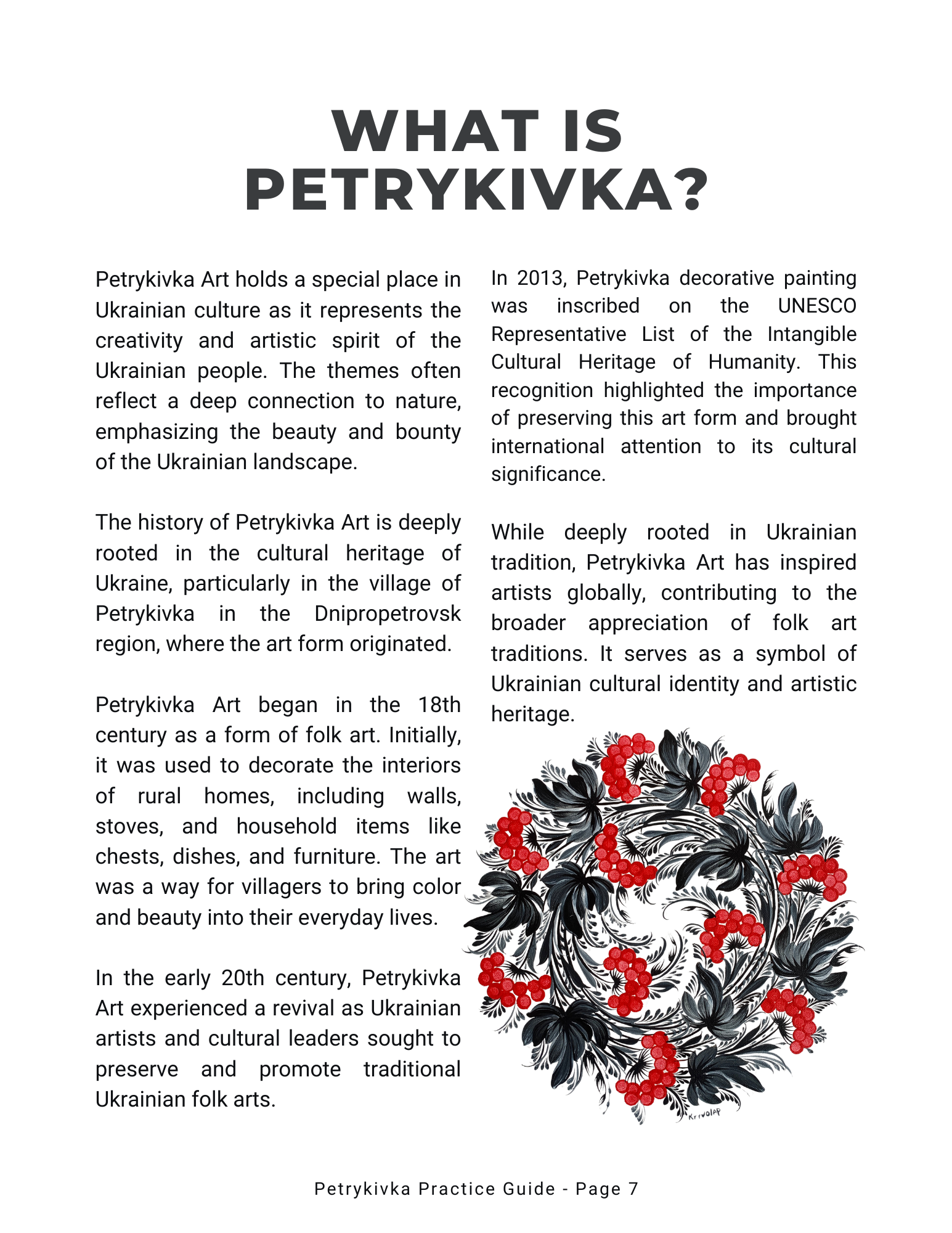 WHAT IS PETRYKIVKA?

Petrykivka Art holds a special place in Ukrainian culture as it represents the creativity and artistic spirit of the Ukrainian people. The themes often reflect a deep connection to nature, emphasizing the beauty and bounty of the Ukrainian landscape.

The history of Petrykivka Art is deeply rooted in the cultural heritage of Ukraine, particularly in the village of Petrykivka in the Dnipropetrovsk region, where the art form originated.

Petrykivka Art began in the 18th century as a form of folk art. Initially, it was used to decorate the interiors of rural homes, including walls, stoves, and household items like chests, dishes, and furniture. The art was a way for villagers to bring color and beauty into their everyday lives.

In the early 20th century, Petrykivka Art experienced a revival as Ukrainian artists and cultural leaders sought to preserve and promote traditional Ukrainian folk arts.

In 2013, Petrykivka decorative painting was inscribed on the UNESCO Representative List of the Intangible Cultural Heritage of Humanity. This recognition highlighted the importance of preserving this art form and brought international attention to its cultural significance.

While deeply rooted in Ukrainian tradition, Petrykivka Art has inspired artists globally, contributing to the broader appreciation of folk art traditions. It serves as a symbol of Ukrainian cultural identity and artistic heritage.

Krivolap

Petrykivka Practice Guide - Page 7